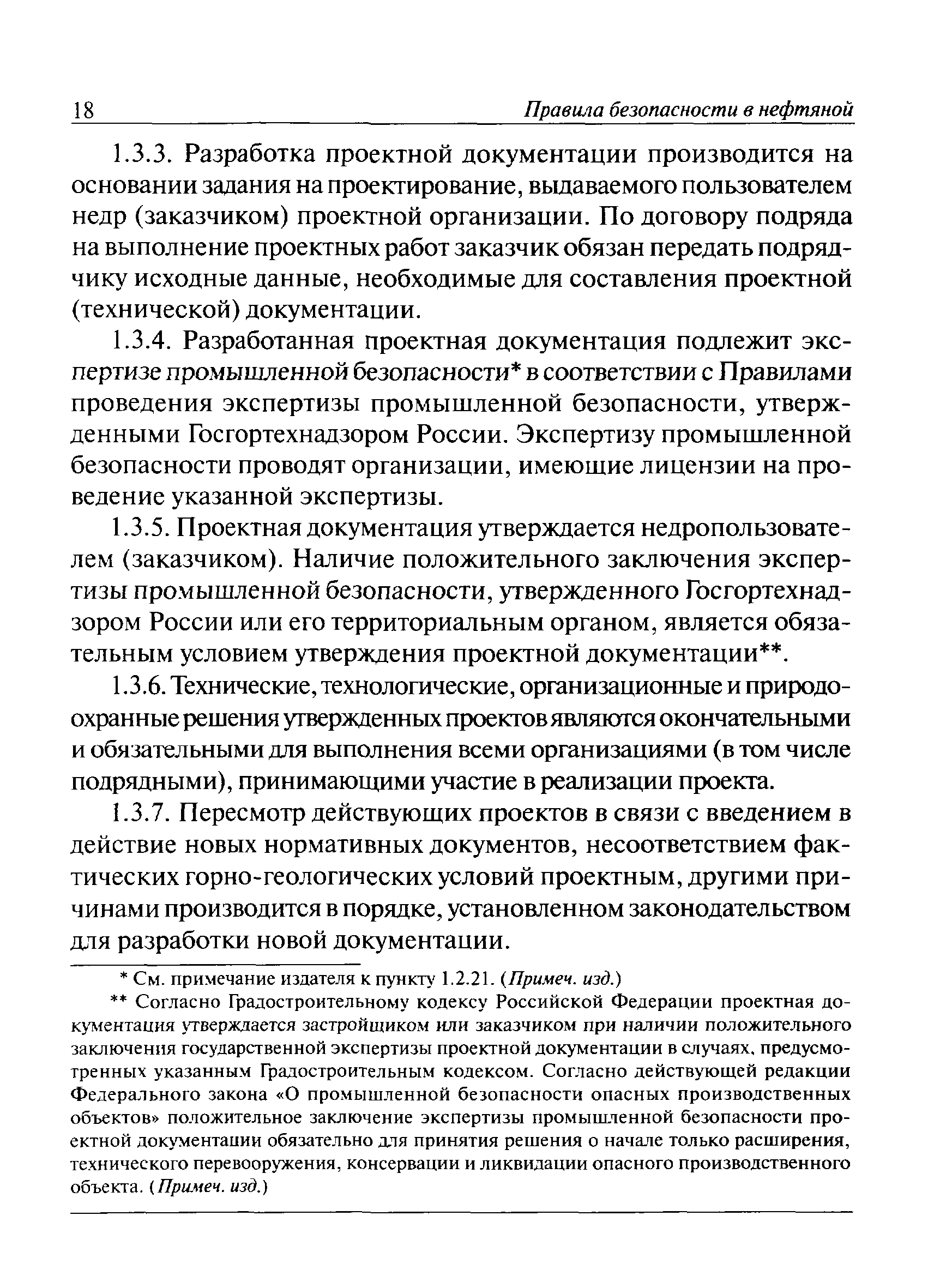 18 Правила безопасности в нефтяной

1.3.3. Разработка проектной документации производится на основании задания на проектирование, выдаваемого пользователем недр (заказчиком) проектной организации. По договору подряда на выполнение проектных работ заказчик обязан передать подрядчику исходные данные, необходимые для составления проектной (технической) документации.

1.3.4. Разработанная проектная документация подлежит экспертизе промышленной безопасности* в соответствии с Правилами проведения экспертизы промышленной безопасности, утвержденными Госгортехнадзором России. Экспертизу промышленной безопасности проводят организации, имеющие лицензии на проведение указанной экспертизы.

1.3.5. Проектная документация утверждается недропользователем (заказчиком). Наличие положительного заключения экспертизы промышленной безопасности, утвержденного Госгортехнадзором России или его территориальным органом, является обязательным условием утверждения проектной документации**.

1.3.6. Технические, технологические, организационные и природоохранные решения утвержденных проектов являются окончательными и обязательными для выполнения всеми организациями (в том числе подрядными), принимающими участие в реализации проекта.

1.3.7. Пересмотр действующих проектов в связи с введением в действие новых нормативных документов, несоответствием фактических горно-геологических условий проектным, другими причинами производится в порядке, установленном законодательством для разработки новой документации.

* См. примечание издателя к пункту 1.2.21. (Примеч. изд.)

** Согласно Градостроительному кодексу Российской Федерации проектная документация утверждается застройщиком или заказчиком при наличии положительного заключения государственной экспертизы проектной документации в случаях, предусмотренных указанным Градостроительным кодексом. Согласно действующей редакции Федерального закона «О промышленной безопасности опасных производственных объектов» положительное заключение экспертизы промышленной безопасности проектной документации обязательно для принятия решения о начале только расширения, технического перевооружения, консервации и ликвидации опасного производственного объекта. (Примеч. изд.)